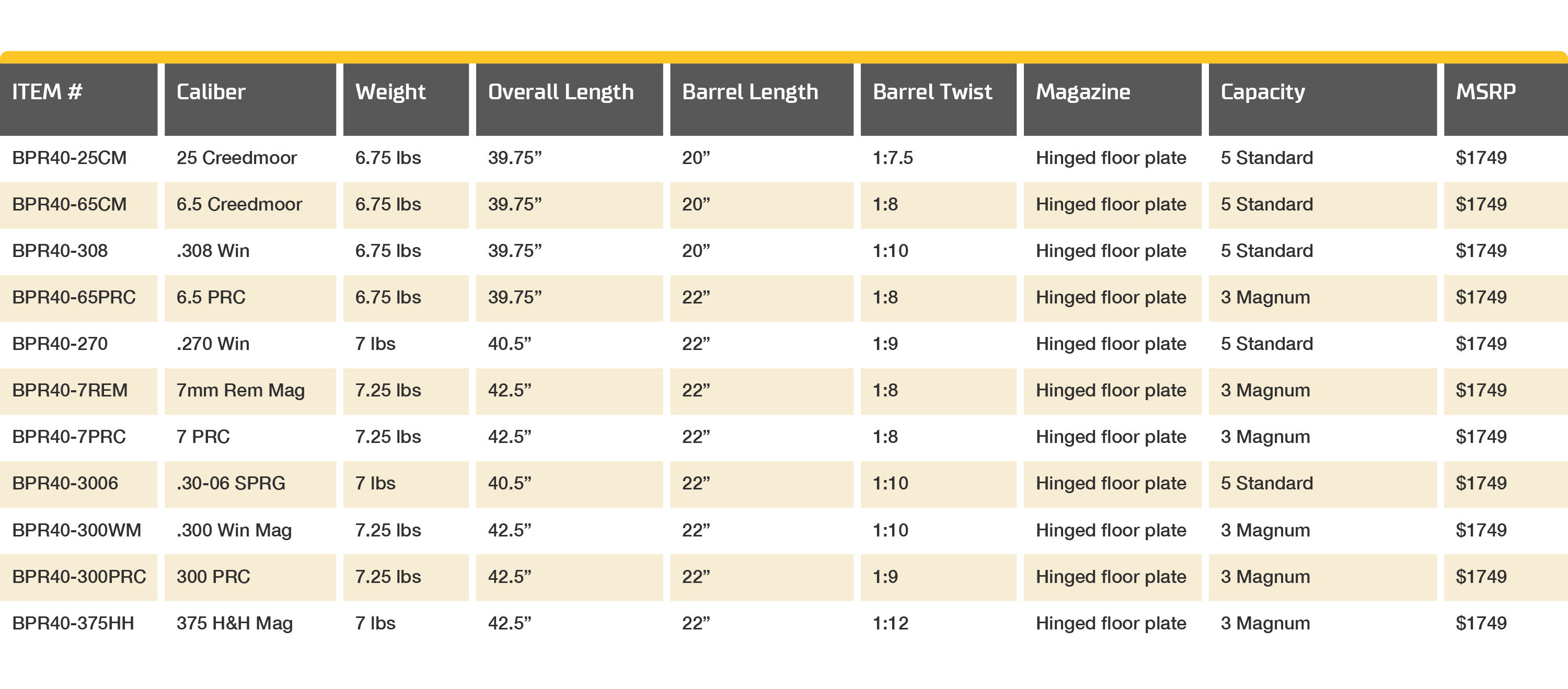 | ITEM # | Caliber | Weight | Overall Length | Barrel Length | Barrel Twist | Magazine | Capacity | MSRP |
|---|---|---|---|---|---|---|---|---|
| BPR40-25CM | 25 Creedmoor | 6.75 lbs | 39.75" | 20" | 1:7.5 | Hinged floor plate | 5 Standard | $1749 |
| BPR40-65CM | 6.5 Creedmoor | 6.75 lbs | 39.75" | 20" | 1:8 | Hinged floor plate | 5 Standard | $1749 |
| BPR40-308 | .308 Win | 6.75 lbs | 39.75" | 20" | 1:10 | Hinged floor plate | 5 Standard | $1749 |
| BPR40-65PRC | 6.5 PRC | 6.75 lbs | 39.75" | 22" | 1:8 | Hinged floor plate | 3 Magnum | $1749 |
| BPR40-270 | .270 Win | 7 lbs | 40.5" | 22" | 1:9 | Hinged floor plate | 5 Standard | $1749 |
| BPR40-7REM | 7mm Rem Mag | 7.25 lbs | 42.5" | 22" | 1:8 | Hinged floor plate | 3 Magnum | $1749 |
| BPR40-7PRC | 7 PRC | 7.25 lbs | 42.5" | 22" | 1:8 | Hinged floor plate | 3 Magnum | $1749 |
| BPR40-3006 | .30-06 SPRG | 7 lbs | 40.5" | 22" | 1:10 | Hinged floor plate | 5 Standard | $1749 |
| BPR40-300WM | .300 Win Mag | 7.25 lbs | 42.5" | 22" | 1:10 | Hinged floor plate | 3 Magnum | $1749 |
| BPR40-300PRC | 300 PRC | 7.25 lbs | 42.5" | 22" | 1:9 | Hinged floor plate | 3 Magnum | $1749 |
| BPR40-375HH | 375 H&H Mag | 7 lbs | 42.5" | 22" | 1:12 | Hinged floor plate | 3 Magnum | $1749 |